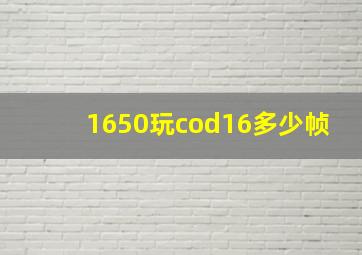 1650玩cod16多少帧